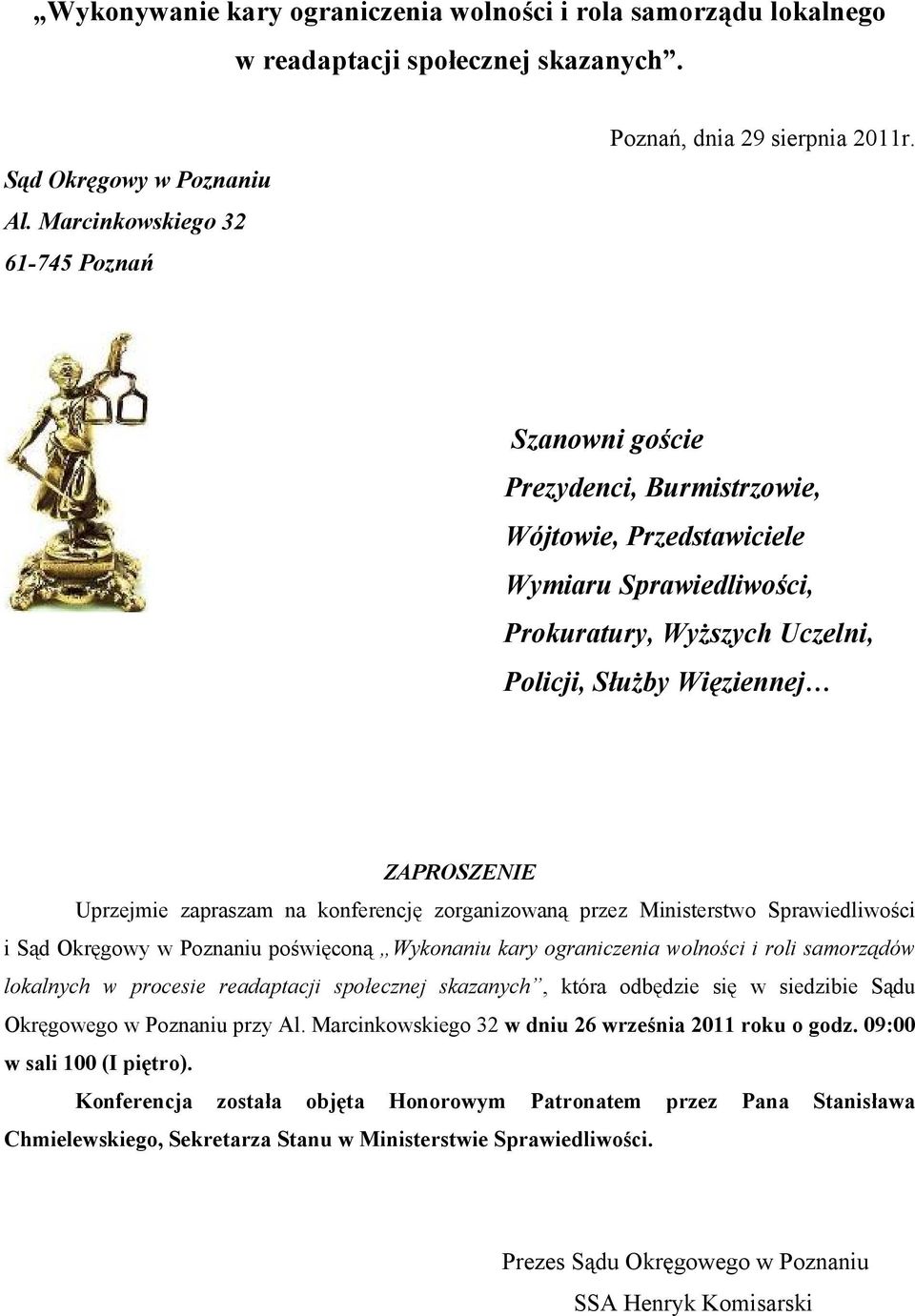 „Wykonywanie kary ograniczenia wolności i rola samorządu lokalnego w readaptacji społecznej skazanych”.

Poznań, dnia 29 sierpnia 2011r.

Sąd Okręgowy w Poznaniu
Al. Marcinkowskiego 32
61-745 Poznań

Szanowni goście
Prezydenci, Burmistrzowie,
Wójtowie, Przedstawiciele
Wymiaru Sprawiedliwości,
Prokuratury, Wyższych Uczelni,
Policji, Służby Więziennej…

ZAPROSZENIE

Uprzejmie zapraszam na konferencję zorganizowaną przez Ministerstwo Sprawiedliwości i Sąd Okręgowy w Poznaniu poświęconą „Wykonaniu kary ograniczenia wolności i roli samorządów lokalnych w procesie readaptacji społecznej skazanych”, która odbędzie się w siedzibie Sądu Okręgowego w Poznaniu przy Al. Marcinkowskiego 32 w dniu 26 września 2011 roku o godz. 09:00 w sali 100 (I piętro).

Konferencja została objęta Honorowym Patronatem przez Pana Stanisława Chmielewskiego, Sekretarza Stanu w Ministerstwie Sprawiedliwości.

Prezes Sądu Okręgowego w Poznaniu
SSA Henryk Komisarski